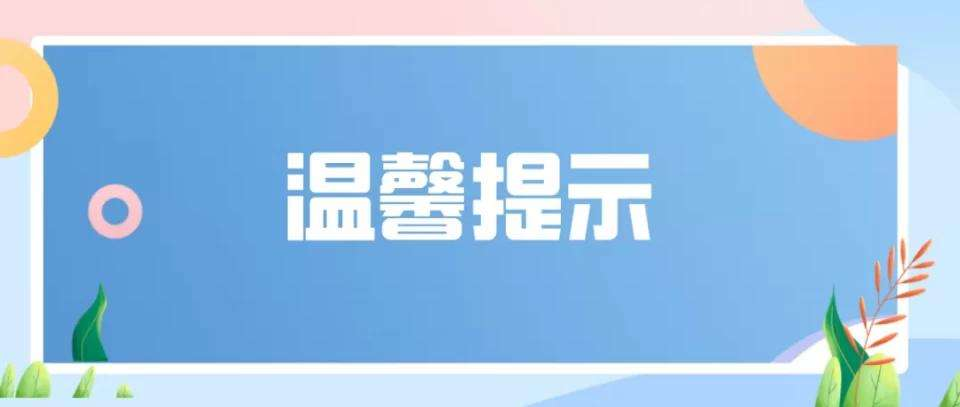 温馨提示